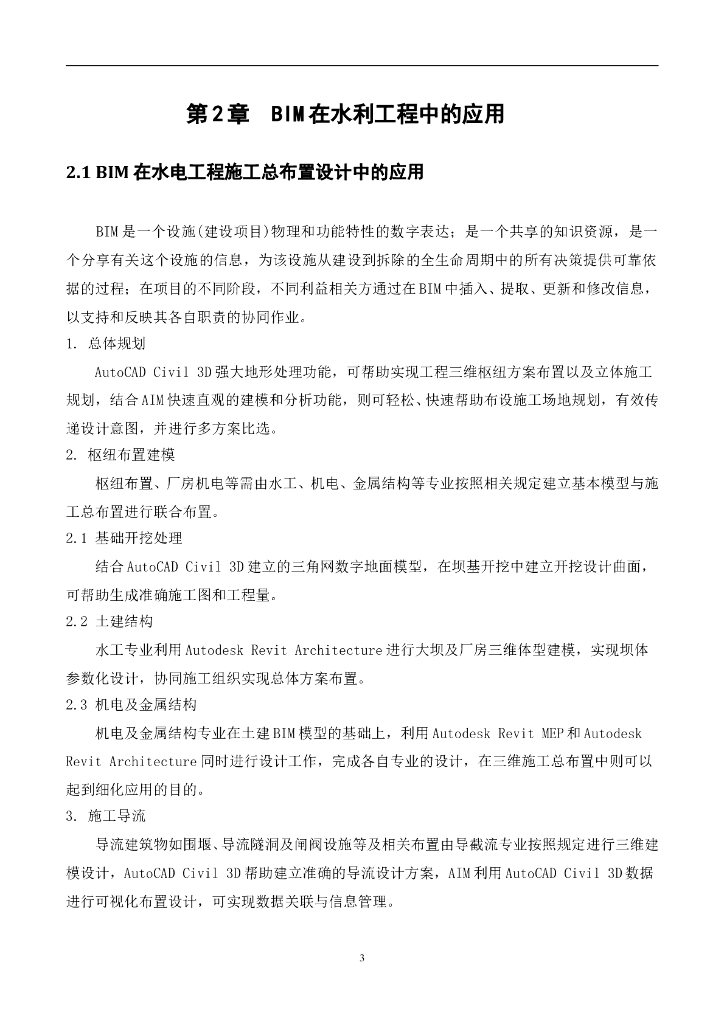 第2章　BIM在水利工程中的应用

2.1 BIM 在水电工程施工总布置设计中的应用

BIM是一个设施(建设项目)物理和功能特性的数字表达；是一个共享的知识资源，是一个分享有关这个设施的信息，为该设施从建设到拆除的全生命周期中的所有决策提供可靠依据的过程；在项目的不同阶段，不同利益相关方通过在BIM中插入、提取、更新和修改信息，以支持和反映其各自职责的协同作业。

1. 总体规划

AutoCAD Civil 3D强大地形处理功能，可帮助实现工程三维枢纽方案布置以及立体施工规划，结合AIM快速直观的建模和分析功能，则可轻松、快速帮助布设施工场地规划，有效传递设计意图，并进行多方案比选。

2. 枢纽布置建模

枢纽布置、厂房机电等需由水工、机电、金属结构等专业按照相关规定建立基本模型与施工总布置进行联合布置。

2.1 基础开挖处理

结合AutoCAD Civil 3D建立的三角网数字地面模型，在坝基开挖中建立开挖设计曲面，可帮助生成准确施工图和工程量。

2.2 土建结构

水工专业利用Autodesk Revit Architecture进行大坝及厂房三维体型建模，实现坝体参数化设计，协同施工组织实现总体方案布置。

2.3 机电及金属结构

机电及金属结构专业在土建BIM模型的基础上，利用Autodesk Revit MEP和Autodesk Revit Architecture同时进行设计工作，完成各自专业的设计，在三维施工总布置中则可以起到细化应用的目的。

3. 施工导流

导流建筑物如围堰、导流隧洞及闸阀设施等及相关布置由导截流专业按照规定进行三维建模设计，AutoCAD Civil 3D帮助建立准确的导流设计方案，AIM利用AutoCAD Civil 3D数据进行可视化布置设计，可实现数据关联与信息管理。

3